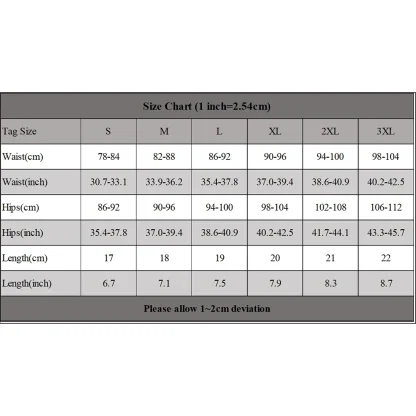 Size Chart (1 inch=2.54cm)

| Tag Size | S | M | L | XL | 2XL | 3XL |
|---|---|---|---|---|---|---|
| Waist(cm) | 78-84 | 82-88 | 86-92 | 90-96 | 94-100 | 98-104 |
| Waist(inch) | 30.7-33.1 | 33.9-36.2 | 35.4-37.8 | 37.0-39.4 | 38.6-40.9 | 40.2-42.5 |
| Hips(cm) | 86-92 | 90-96 | 94-100 | 98-104 | 102-108 | 106-112 |
| Hips(inch) | 35.4-37.8 | 37.0-39.4 | 38.6-40.9 | 40.2-42.5 | 41.7-44.1 | 43.3-45.7 |
| Length(cm) | 17 | 18 | 19 | 20 | 21 | 22 |
| Length(inch) | 6.7 | 7.1 | 7.5 | 7.9 | 8.3 | 8.7 |

Please allow 1~2cm deviation